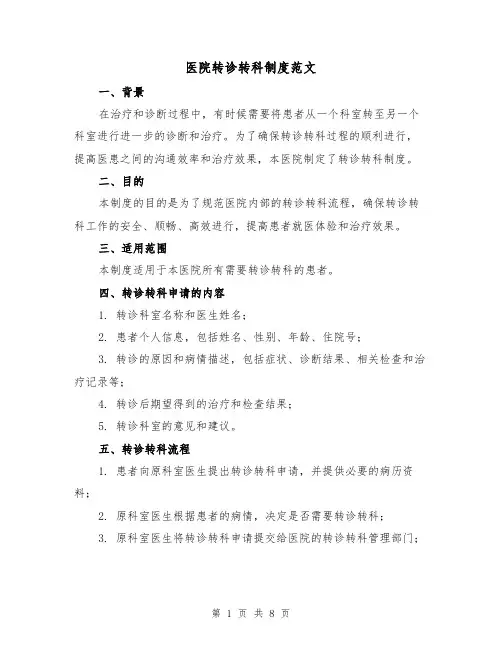 医院转诊转科制度范文

一、背景

在治疗和诊断过程中，有时候需要将患者从一个科室转至另一个科室进行进一步的诊断和治疗。为了确保转诊转科过程的顺利进行，提高医患之间的沟通效率和治疗效果，本医院制定了转诊转科制度。

二、目的

本制度的目的是为了规范医院内部的转诊转科流程，确保转诊转科工作的安全、顺畅、高效进行，提高患者就医体验和治疗效果。

三、适用范围

本制度适用于本医院所有需要转诊转科的患者。

四、转诊转科申请的内容

1. 转诊科室名称和医生姓名；

2. 患者个人信息，包括姓名、性别、年龄、住院号；

3. 转诊的原因和病情描述，包括症状、诊断结果、相关检查和治疗记录等；

4. 转诊后期望得到的治疗和检查结果；

5. 转诊科室的意见和建议。

五、转诊转科流程

1. 患者向原科室医生提出转诊转科申请，并提供必要的病历资料；

2. 原科室医生根据患者的病情，决定是否需要转诊转科；

3. 原科室医生将转诊转科申请提交给医院的转诊转科管理部门；

第 1 页 共 8 页